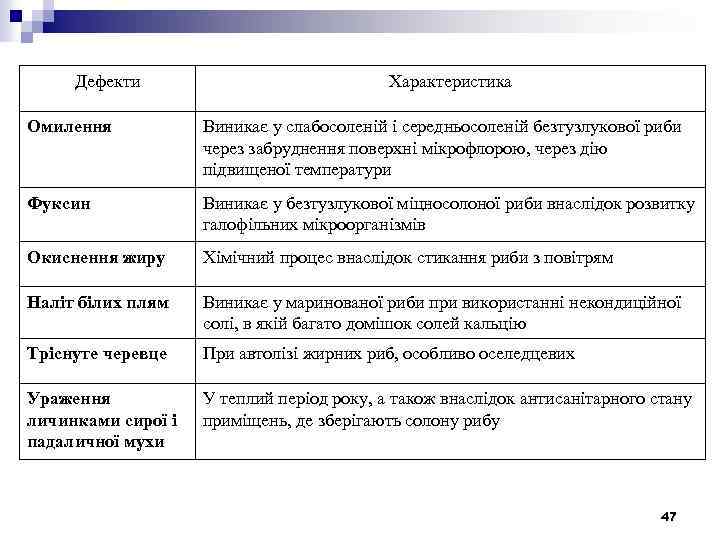 | Дефекти | Характеристика |
|---|---|
| **Омилення** | Виникає у слабосоленій і середньосоленій безтузлукової риби через забруднення поверхні мікрофлорою, через дію підвищеної температури |
| **Фуксин** | Виникає у безтузлукової міцносолоної риби внаслідок розвитку галофільних мікроорганізмів |
| **Окиснення жиру** | Хімічний процес внаслідок стикання риби з повітрям |
| **Наліт білих плям** | Виникає у маринованої риби при використанні некондиційної солі, в якій багато домішок солей кальцію |
| **Тріснуте черевце** | При автолізі жирних риб, особливо оселедцевих |
| **Ураження личинками сирої і падаличної мухи** | У теплий період року, а також внаслідок антисанітарного стану приміщень, де зберігають солону рибу |

47